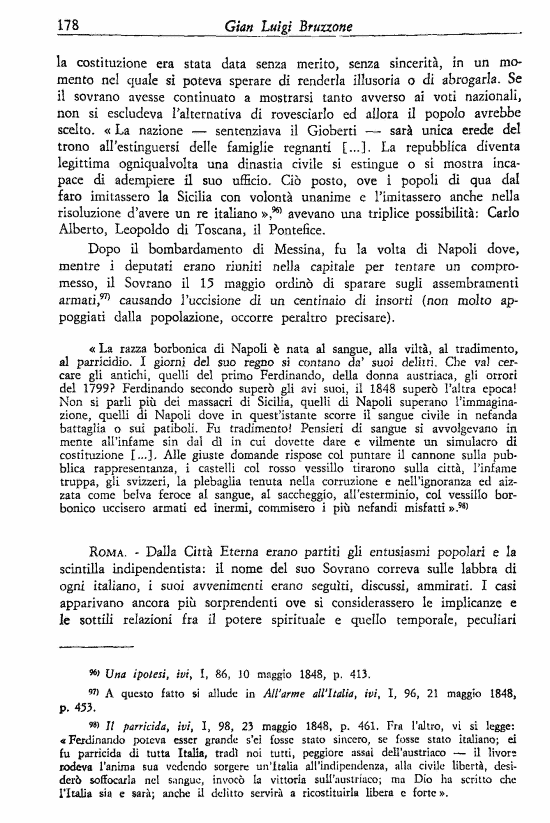 178 Gian Luigi Bruzzone

la costituzione era stata data senza merito, senza sincerità, in un momento nel quale si poteva sperare di renderla illusoria o di abrogarla. Se il sovrano avesse continuato a mostrarsi tanto avverso ai voti nazionali, non si escludeva l'alternativa di rovesciarlo ed allora il popolo avrebbe scelto. « La nazione — sentenziava il Gioberti — sarà unica erede del trono all'estinguersi delle famiglie regnanti [...]. La repubblica diventa legittima ogniqualvolta una dinastia civile si estingue o si mostra incapace di adempiere il suo ufficio. Ciò posto, ove i popoli di qua dal faro imitassero la Sicilia con volontà unanime e l'imitassero anche nella risoluzione d'avere un re italiano »,$^{96)}$ avevano una triplice possibilità: Carlo Alberto, Leopoldo di Toscana, il Pontefice.

Dopo il bombardamento di Messina, fu la volta di Napoli dove, mentre i deputati erano riuniti nella capitale per tentare un compromesso, il Sovrano il 15 maggio ordinò di sparare sugli assembramenti armati,$^{97)}$ causando l'uccisione di un centinaio di insorti (non molto appoggiati dalla popolazione, occorre peraltro precisare).

« La razza borbonica di Napoli è nata al sangue, alla viltà, al tradimento, al parricidio. I giorni del suo regno si contano da' suoi delitti. Che val cercare gli antichi, quelli del primo Ferdinando, della donna austriaca, gli orrori del 1799? Ferdinando secondo superò gli avi suoi, il 1848 superò l'altra epoca! Non si parli più dei massacri di Sicilia, quelli di Napoli superano l'immaginazione, quelli di Napoli dove in quest'istante scorre il sangue civile in nefanda battaglia o sui patiboli. Fu tradimento! Pensieri di sangue si avvolgevano in mente all'infame sin dal dì in cui dovette dare e vilmente un simulacro di costituzione [...]. Alle giuste domande rispose col puntare il cannone sulla pubblica rappresentanza, i castelli col rosso vessillo tirarono sulla città, l'infame truppa, gli svizzeri, la plebaglia tenuta nella corruzione e nell'ignoranza ed aizzata come belva feroce al sangue, al saccheggio, all'esterminio, col vessillo borbonico uccisero armati ed inermi, commisero i più nefandi misfatti ».$^{98)}$

ROMA. - Dalla Città Eterna erano partiti gli entusiasmi popolari e la scintilla indipendentista: il nome del suo Sovrano correva sulle labbra di ogni italiano, i suoi avvenimenti erano seguìti, discussi, ammirati. I casi apparivano ancora più sorprendenti ove si considerassero le implicanze e le sottili relazioni fra il potere spirituale e quello temporale, peculiari

$^{96)}$ Una ipotesi, ivi, I, 86, 10 maggio 1848, p. 413.

$^{97)}$ A questo fatto si allude in All'arme all'Italia, ivi, I, 96, 21 maggio 1848, p. 453.

$^{98)}$ Il parricida, ivi, I, 98, 23 maggio 1848, p. 461. Fra l'altro, vi si legge: « Ferdinando poteva esser grande s'ei fosse stato sincero, se fosse stato italiano; ei fu parricida di tutta Italia, tradì noi tutti, peggiore assai dell'austriaco — il livore rodeva l'anima sua vedendo sorgere un'Italia all'indipendenza, alla civile libertà, desiderò soffocarla nel sangue, invocò la vittoria sull'austriaco; ma Dio ha scritto che l'Italia sia e sarà; anche il delitto servirà a ricostituirla libera e forte ».